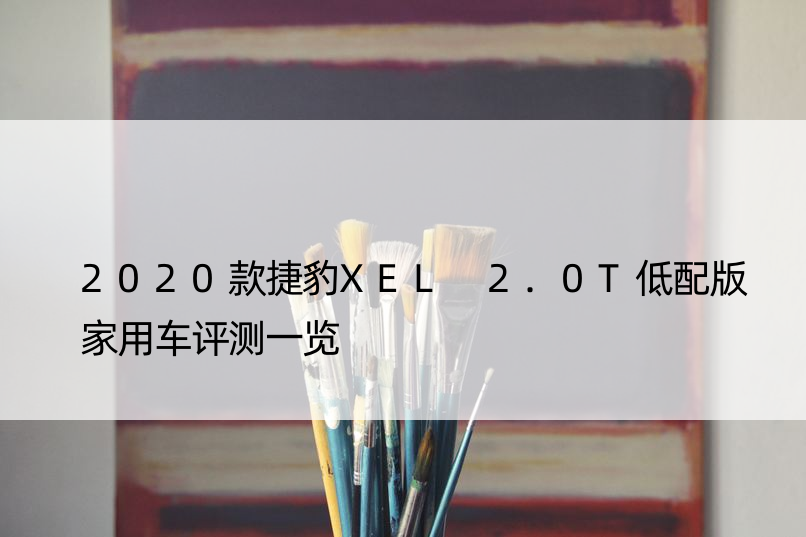 ２０２０款捷豹ＸＥＬ　２．０Ｔ低配版家用车评测一览